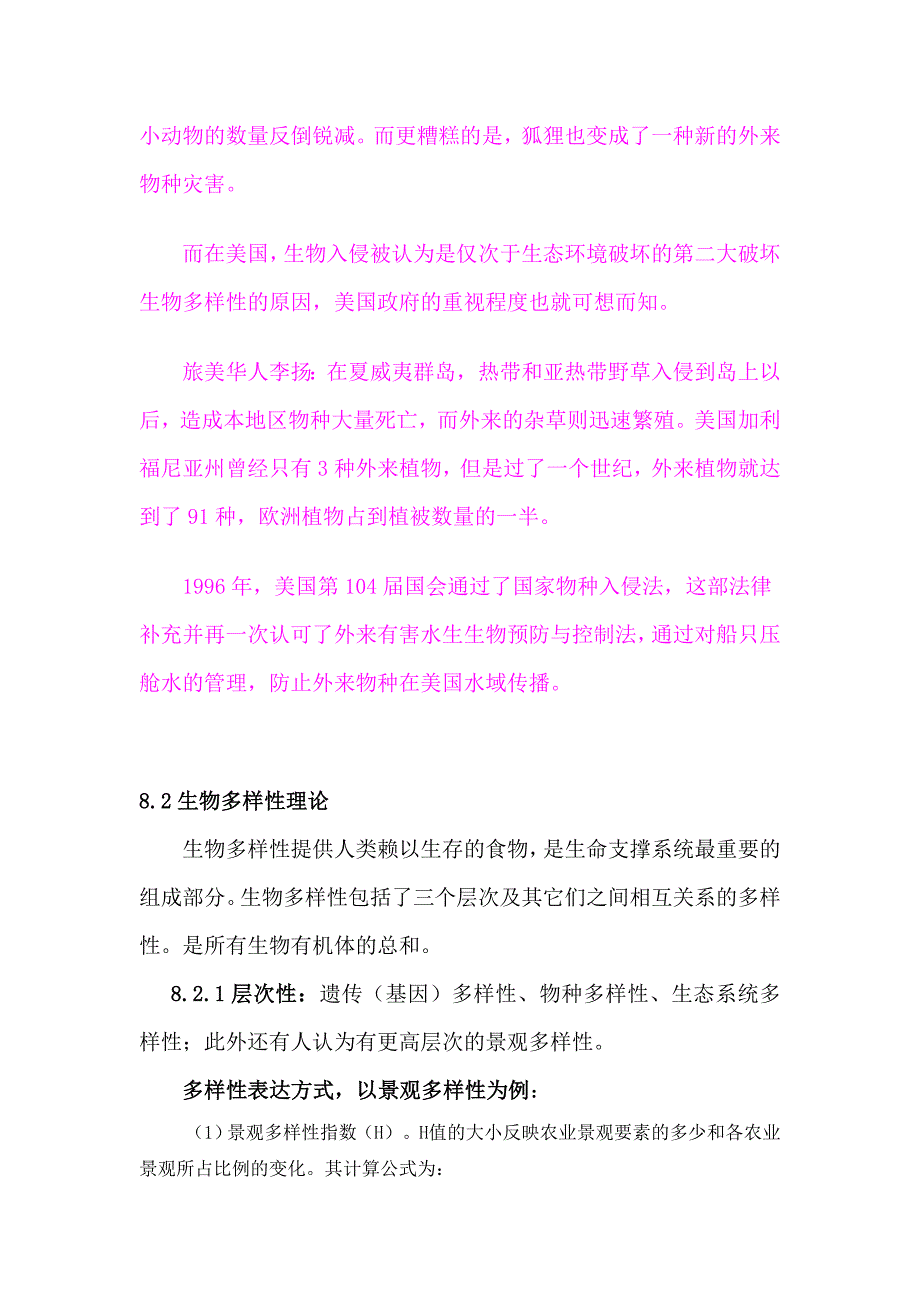 小动物的数量反倒锐减。而更糟糕的是，狐狸也变成了一种新的外来物种灾害。

而在美国，生物入侵被认为是仅次于生态环境破坏的第二大破坏生物多样性的原因，美国政府的重视程度也就可想而知。

旅美华人李扬：在夏威夷群岛，热带和亚热带野草入侵到岛上以后，造成本地区物种大量死亡，而外来的杂草则迅速繁殖。美国加利福尼亚州曾经只有 3 种外来植物，但是过了一个世纪，外来植物就达到了 91 种，欧洲植物占到植被数量的一半。

1996 年，美国第 104 届国会通过了国家物种入侵法，这部法律补充并再一次认可了外来有害水生生物预防与控制法，通过对船只压舱水的管理，防止外来物种在美国水域传播。

8.2 生物多样性理论

生物多样性提供人类赖以生存的食物，是生命支撑系统最重要的组成部分。生物多样性包括了三个层次及其它们之间相互关系的多样性。是所有生物有机体的总和。

8.2.1 层次性：遗传（基因）多样性、物种多样性、生态系统多样性；此外还有人认为有更高层次的景观多样性。

多样性表达方式，以景观多样性为例：

（1）景观多样性指数（H）。H值的大小反映农业景观要素的多少和各农业景观所占比例的变化。其计算公式为：